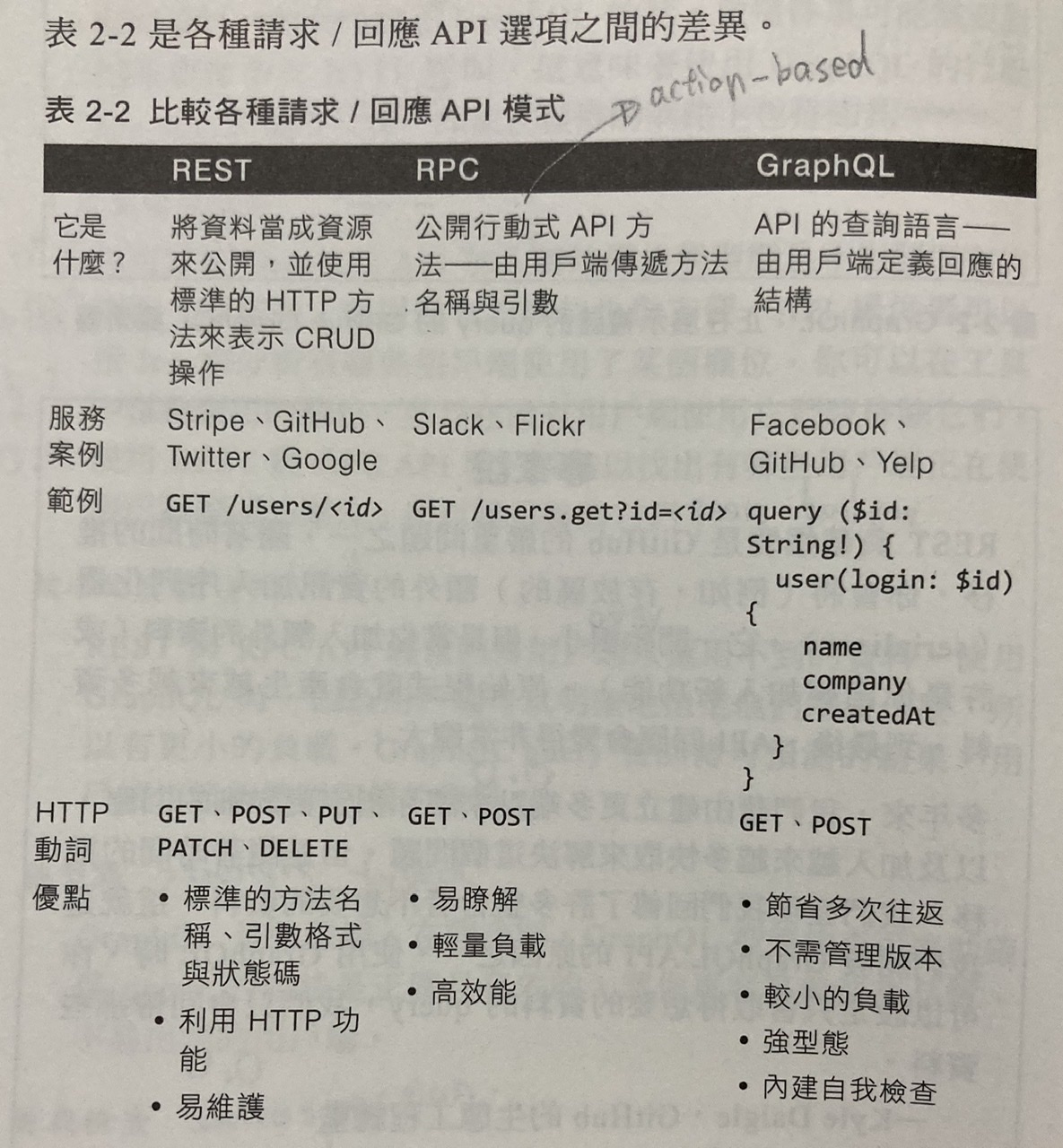 表 2-2 是各種請求 / 回應 API 選項之間的差異。

表 2-2 比較各種請求 / 回應 API 模式

action-based

| | REST | RPC | GraphQL |
|---|---|---|---|
| 它是什麼？ | 將資料當成資源來公開，並使用標準的 HTTP 方法來表示 CRUD 操作 | 公開行動式 API 方法——由用戶端傳遞方法名稱與引數 | API 的查詢語言——由用戶端定義回應的結構 |
| 服務案例 | Stripe、GitHub、Twitter、Google | Slack、Flickr | Facebook、GitHub、Yelp |
| 範例 | GET /users/<id> | GET /users.get?id=<id> | query ($id: String!) { user(login: $id) { name company createdAt } } |
| HTTP 動詞 | GET、POST、PUT、PATCH、DELETE | GET、POST | GET、POST |
| 優點 | • 標準的方法名稱、引數格式與狀態碼 • 利用 HTTP 功能 • 易維護 | • 易瞭解 • 輕量負載 • 高效能 | • 節省多次往返 • 不需管理版本 • 較小的負載 • 強型態 • 內建自我檢查 |